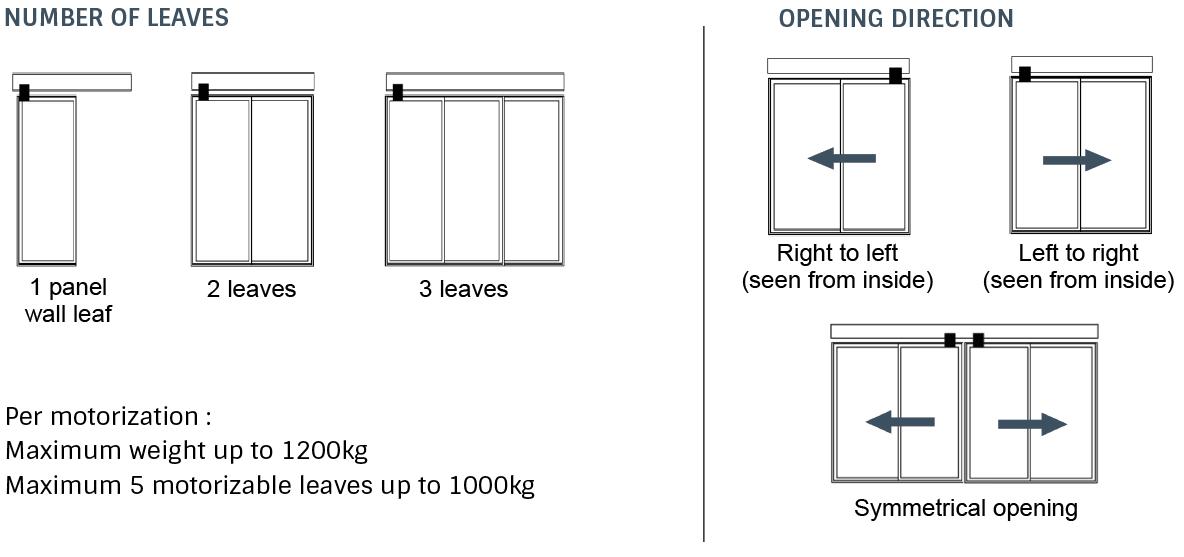 NUMBER OF LEAVES

1 panel wall leaf

2 leaves

3 leaves

Per motorization :
Maximum weight up to 1200kg
Maximum 5 motorizable leaves up to 1000kg

OPENING DIRECTION

Right to left (seen from inside)

Left to right (seen from inside)

Symmetrical opening